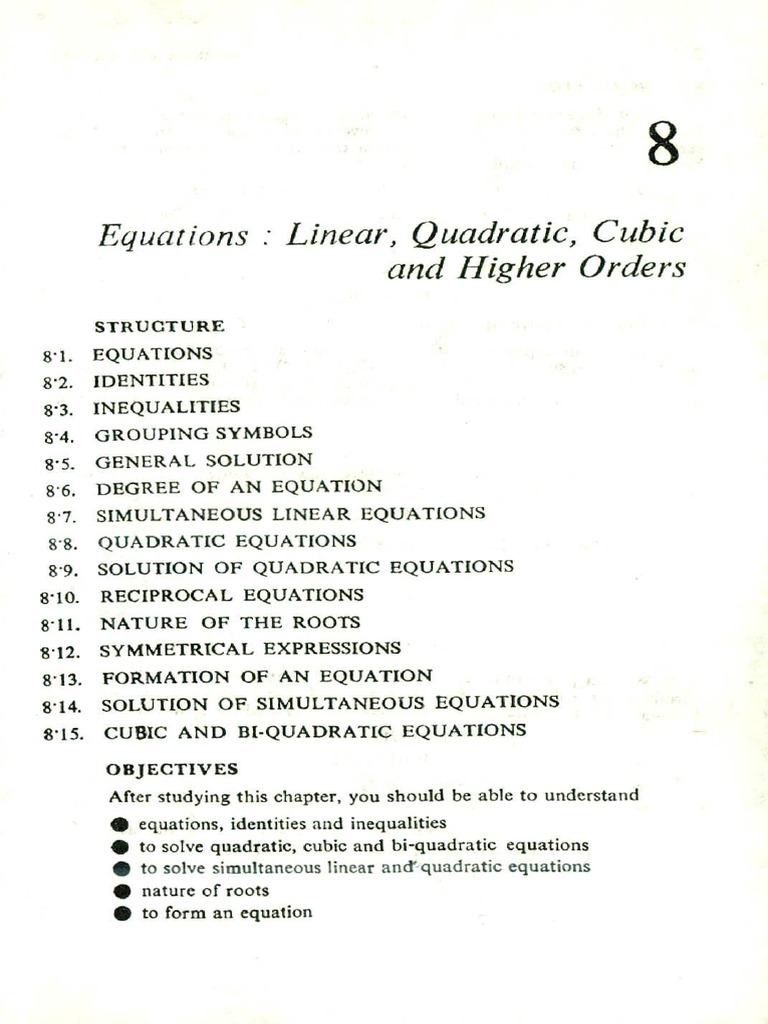 8

Equations : Linear, Quadratic, Cubic and Higher Orders

STRUCTURE
8·1. EQUATIONS
8·2. IDENTITIES
8·3. INEQUALITIES
8·4. GROUPING SYMBOLS
8·5. GENERAL SOLUTION
8·6. DEGREE OF AN EQUATION
8·7. SIMULTANEOUS LINEAR EQUATIONS
8·8. QUADRATIC EQUATIONS
8·9. SOLUTION OF QUADRATIC EQUATIONS
8·10. RECIPROCAL EQUATIONS
8·11. NATURE OF THE ROOTS
8·12. SYMMETRICAL EXPRESSIONS
8·13. FORMATION OF AN EQUATION
8·14. SOLUTION OF SIMULTANEOUS EQUATIONS
8·15. CUBIC AND BI-QUADRATIC EQUATIONS

OBJECTIVES
After studying this chapter, you should be able to understand
● equations, identities and inequalities
● to solve quadratic, cubic and bi-quadratic equations
● to solve simultaneous linear and quadratic equations
● nature of roots
● to form an equation